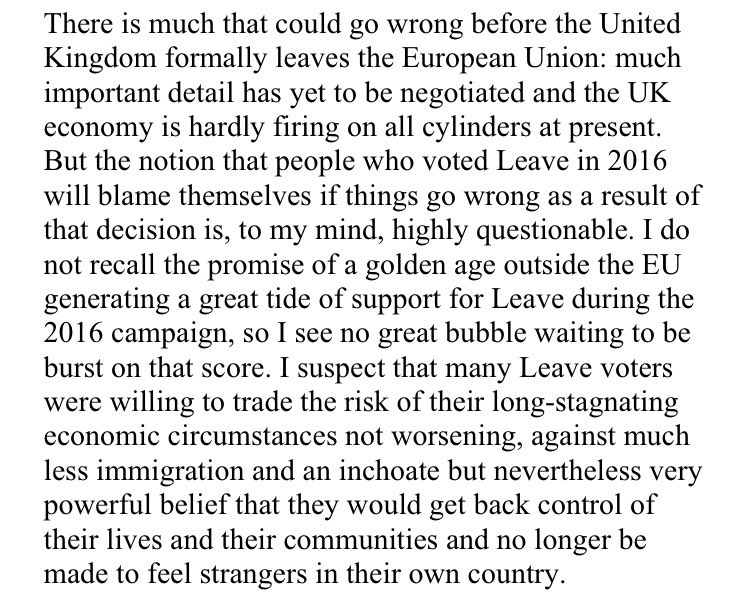 There is much that could go wrong before the United Kingdom formally leaves the European Union: much important detail has yet to be negotiated and the UK economy is hardly firing on all cylinders at present. But the notion that people who voted Leave in 2016 will blame themselves if things go wrong as a result of that decision is, to my mind, highly questionable. I do not recall the promise of a golden age outside the EU generating a great tide of support for Leave during the 2016 campaign, so I see no great bubble waiting to be burst on that score. I suspect that many Leave voters were willing to trade the risk of their long-stagnating economic circumstances not worsening, against much less immigration and an inchoate but nevertheless very powerful belief that they would get back control of their lives and their communities and no longer be made to feel strangers in their own country.